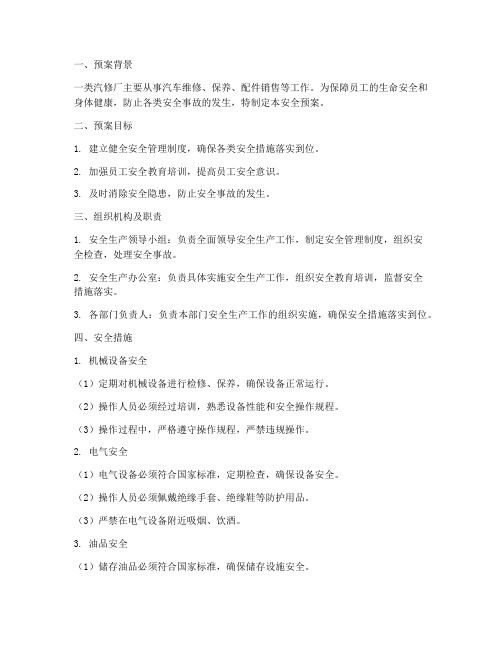 一、预案背景

一类汽修厂主要从事汽车维修、保养、配件销售等工作。为保障员工的生命安全和身体健康，防止各类安全事故的发生，特制定本安全预案。

二、预案目标

1. 建立健全安全管理制度，确保各类安全措施落实到位。

2. 加强员工安全教育培训，提高员工安全意识。

3. 及时消除安全隐患，防止安全事故的发生。

三、组织机构及职责

1. 安全生产领导小组：负责全面领导安全生产工作，制定安全管理制度，组织安全检查，处理安全事故。

2. 安全生产办公室：负责具体实施安全生产工作，组织安全教育培训，监督安全措施落实。

3. 各部门负责人：负责本部门安全生产工作的组织实施，确保安全措施落实到位。

四、安全措施

1. 机械设备安全

（1）定期对机械设备进行检修、保养，确保设备正常运行。

（2）操作人员必须经过培训，熟悉设备性能和安全操作规程。

（3）操作过程中，严格遵守操作规程，严禁违规操作。

2. 电气安全

（1）电气设备必须符合国家标准，定期检查，确保设备安全。

（2）操作人员必须佩戴绝缘手套、绝缘鞋等防护用品。

（3）严禁在电气设备附近吸烟、饮酒。

3. 油品安全

（1）储存油品必须符合国家标准，确保储存设施安全。